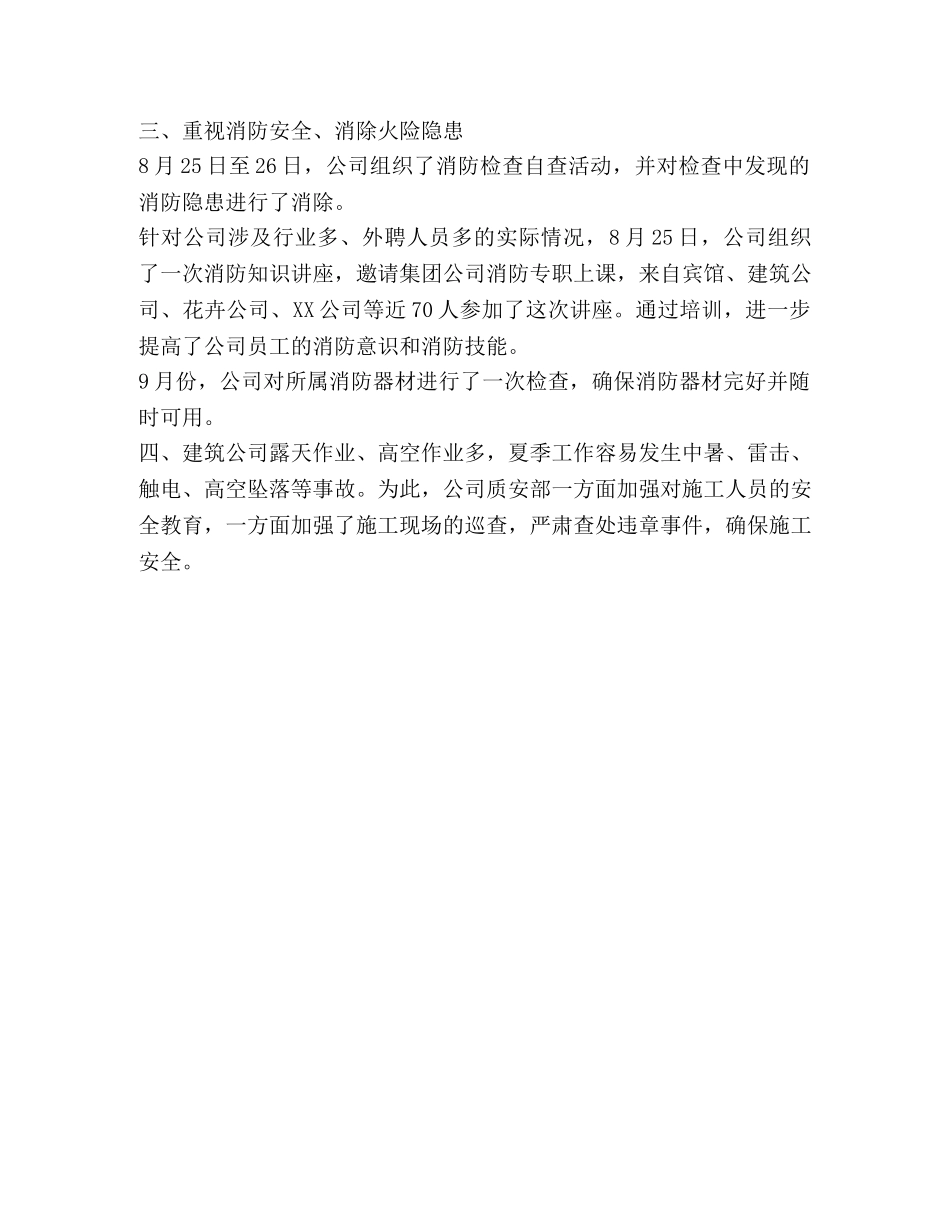 三、重视消防安全、消除火险隐患

8月25日至26日，公司组织了消防检查自查活动，并对检查中发现的消防隐患进行了消除。

针对公司涉及行业多、外聘人员多的实际情况，8月25日，公司组织了一次消防知识讲座，邀请集团公司消防专职上课，来自宾馆、建筑公司、花卉公司、XX公司等近70人参加了这次讲座。通过培训，进一步提高了公司员工的消防意识和消防技能。

9月份，公司对所属消防器材进行了一次检查，确保消防器材完好并随时可用。

四、建筑公司露天作业、高空作业多，夏季工作容易发生中暑、雷击、触电、高空坠落等事故。为此，公司质安部一方面加强对施工人员的安全教育，一方面加强了施工现场的巡查，严肃查处违章事件，确保施工安全。